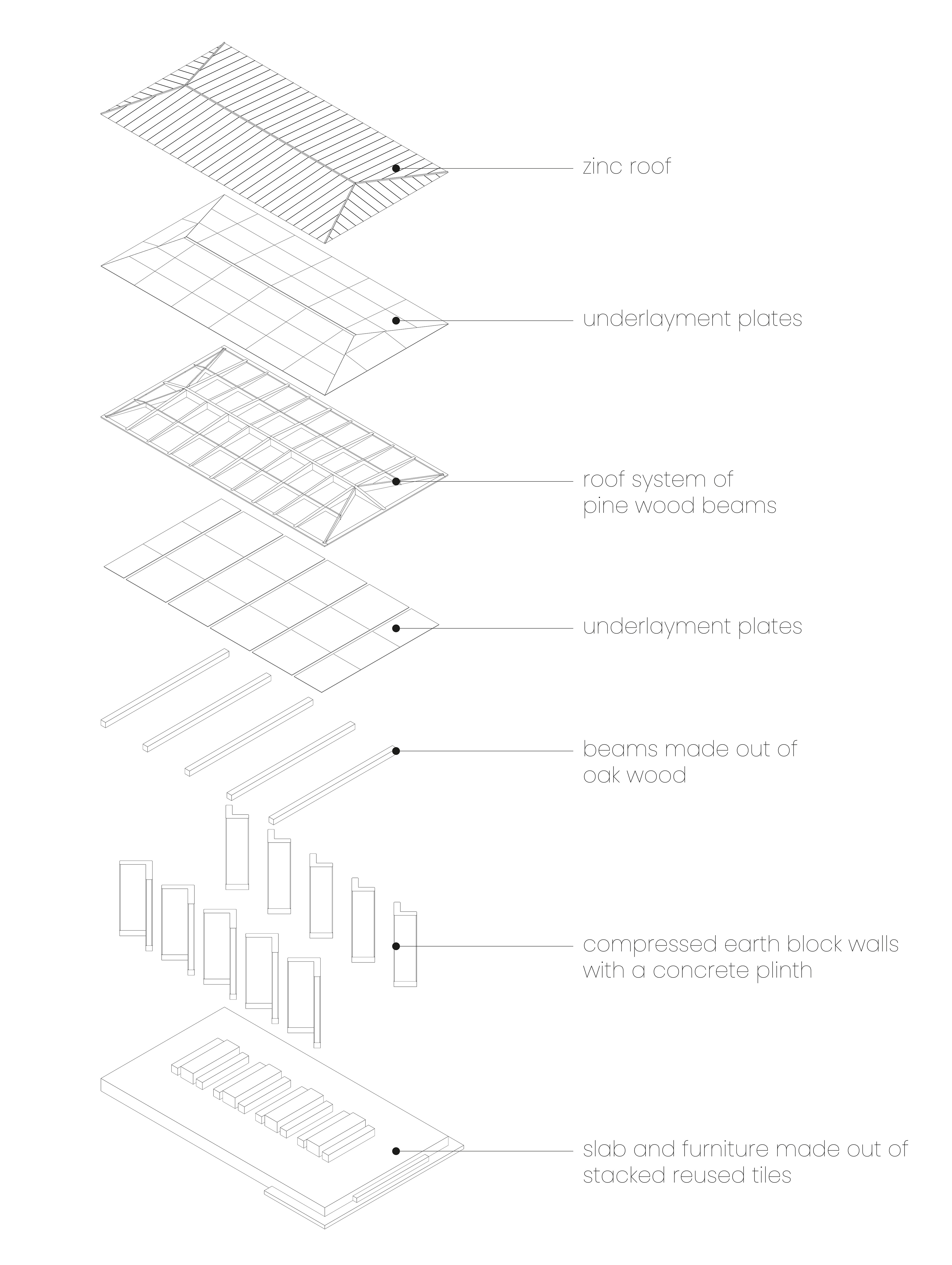 zinc roof

underlayment plates

roof system of pine wood beams

underlayment plates

beams made out of oak wood

compressed earth block walls with a concrete plinth

slab and furniture made out of stacked reused tiles